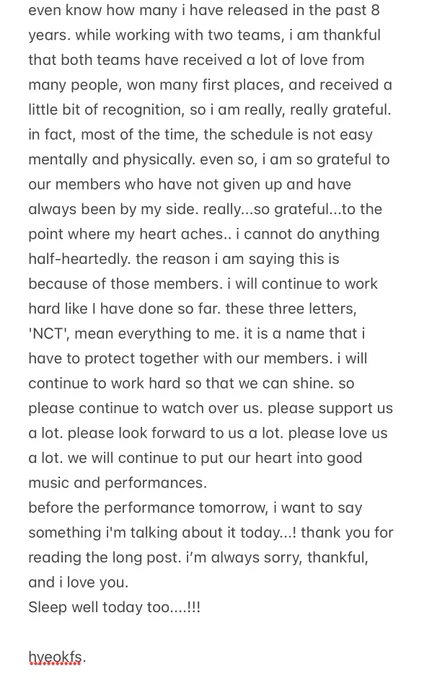 even know how many i have released in the past 8 years. while working with two teams, i am thankful that both teams have received a lot of love from many people, won many first places, and received a little bit of recognition, so i am really, really grateful. in fact, most of the time, the schedule is not easy mentally and physically. even so, i am so grateful to our members who have not given up and have always been by my side. really...so grateful...to the point where my heart aches.. i cannot do anything half-heartedly. the reason i am saying this is because of those members. i will continue to work hard like I have done so far. these three letters, 'NCT', mean everything to me. it is a name that i have to protect together with our members. i will continue to work hard so that we can shine. so please continue to watch over us. please support us a lot. please look forward to us a lot. please love us a lot. we will continue to put our heart into good music and performances.
before the performance tomorrow, i want to say something i'm talking about it today...! thank you for reading the long post. i'm always sorry, thankful, and i love you.
Sleep well today too....!!!

hyeokfs.